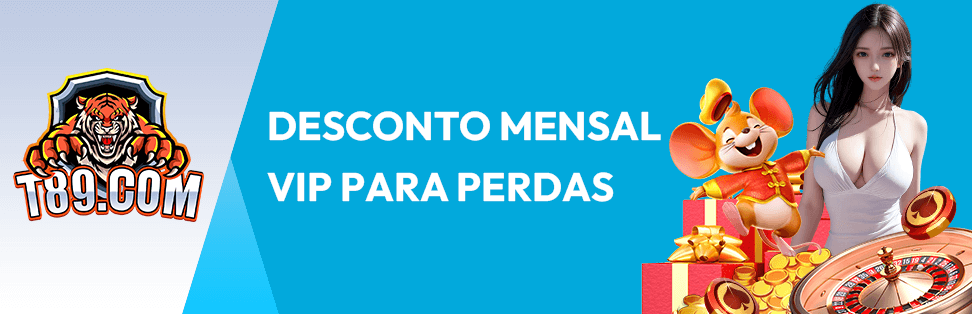 T89.COM

DESCONTO MENSAL VIP PARA PERDAS